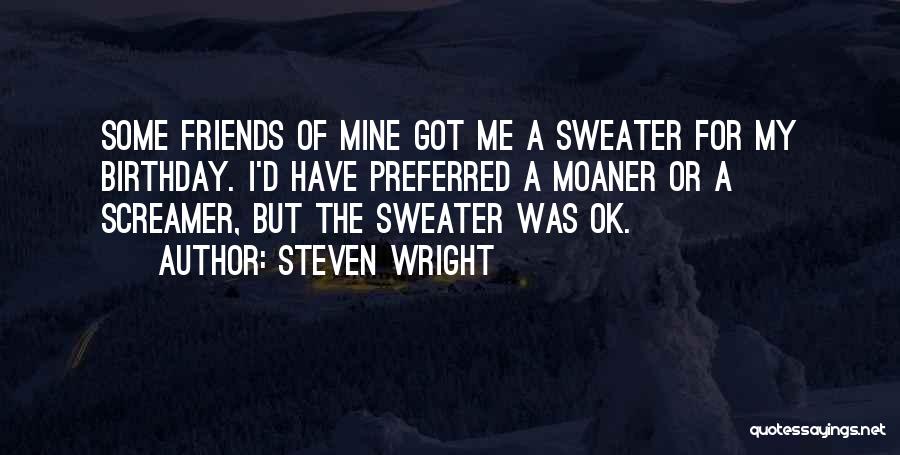 SOME FRIENDS OF MINE GOT ME A SWEATER FOR MY BIRTHDAY. I'D HAVE PREFERRED A MOANER OR A SCREAMER, BUT THE SWEATER WAS OK.

AUTHOR: STEVEN WRIGHT

quotessayings.net